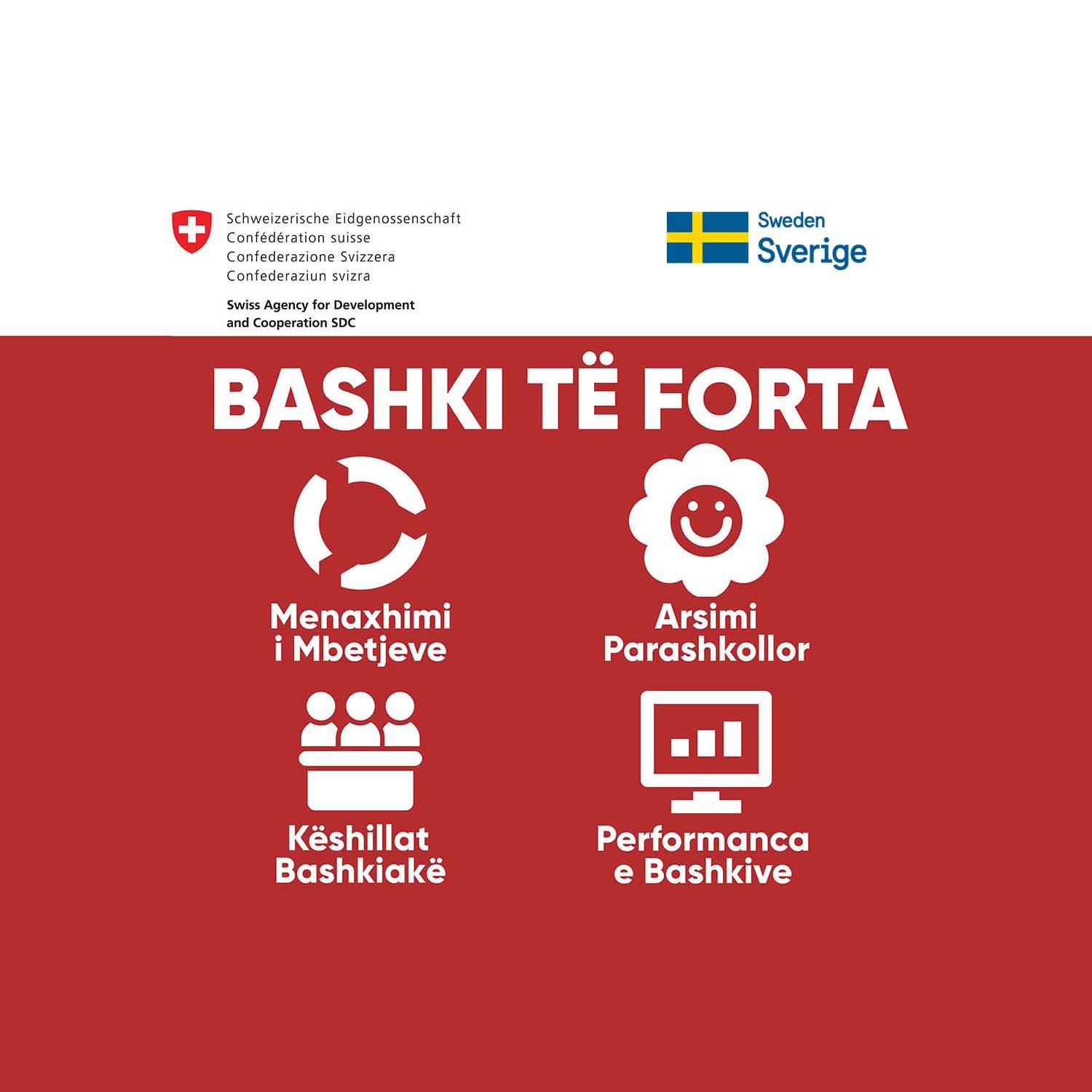 Schweizerische Eidgenossenschaft
Confédération suisse
Confederazione Svizzera
Confederaziun svizra

Swiss Agency for Development and Cooperation SDC

Sweden
Sverige

BASHKI TË FORTA

Menaxhimi i Mbetjeve

Arsimi Parashkollor

Këshillat Bashkiakë

Performanca e Bashkive